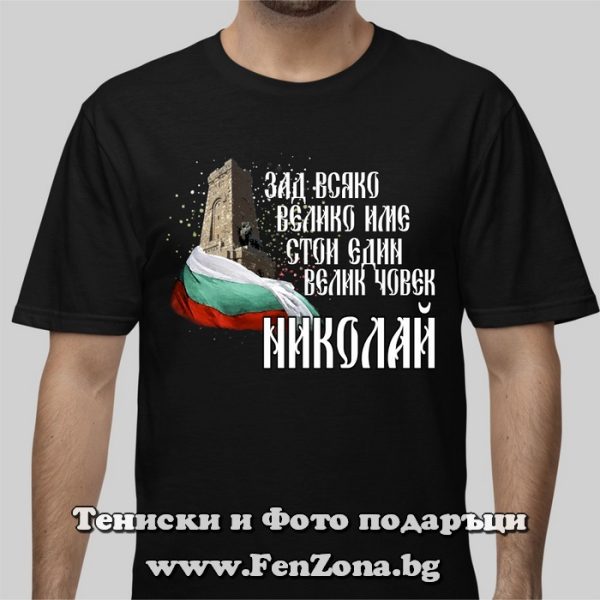 ЗАД ВСЯКО
ВЕЛИКО ИМЕ
СТОИ ЕДИН
ВЕЛИК ЧОВЕК
НИКОЛАЙ

Тениски и Фото подаръци
www.FenZona.bg